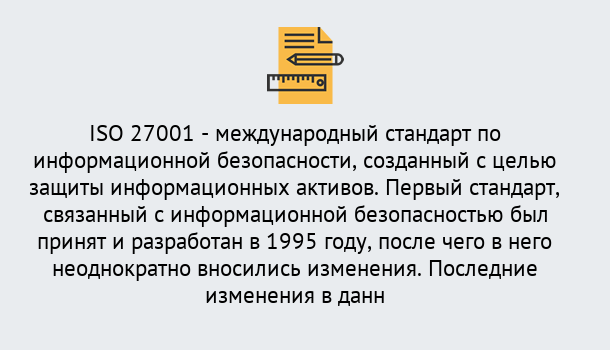 ISO 27001 - международный стандарт по информационной безопасности, созданный с целью защиты информационных активов. Первый стандарт, связанный с информационной безопасностью был принят и разработан в 1995 году, после чего в него неоднократно вносились изменения. Последние изменения в данн